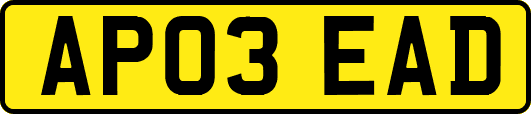 AP03 EAD